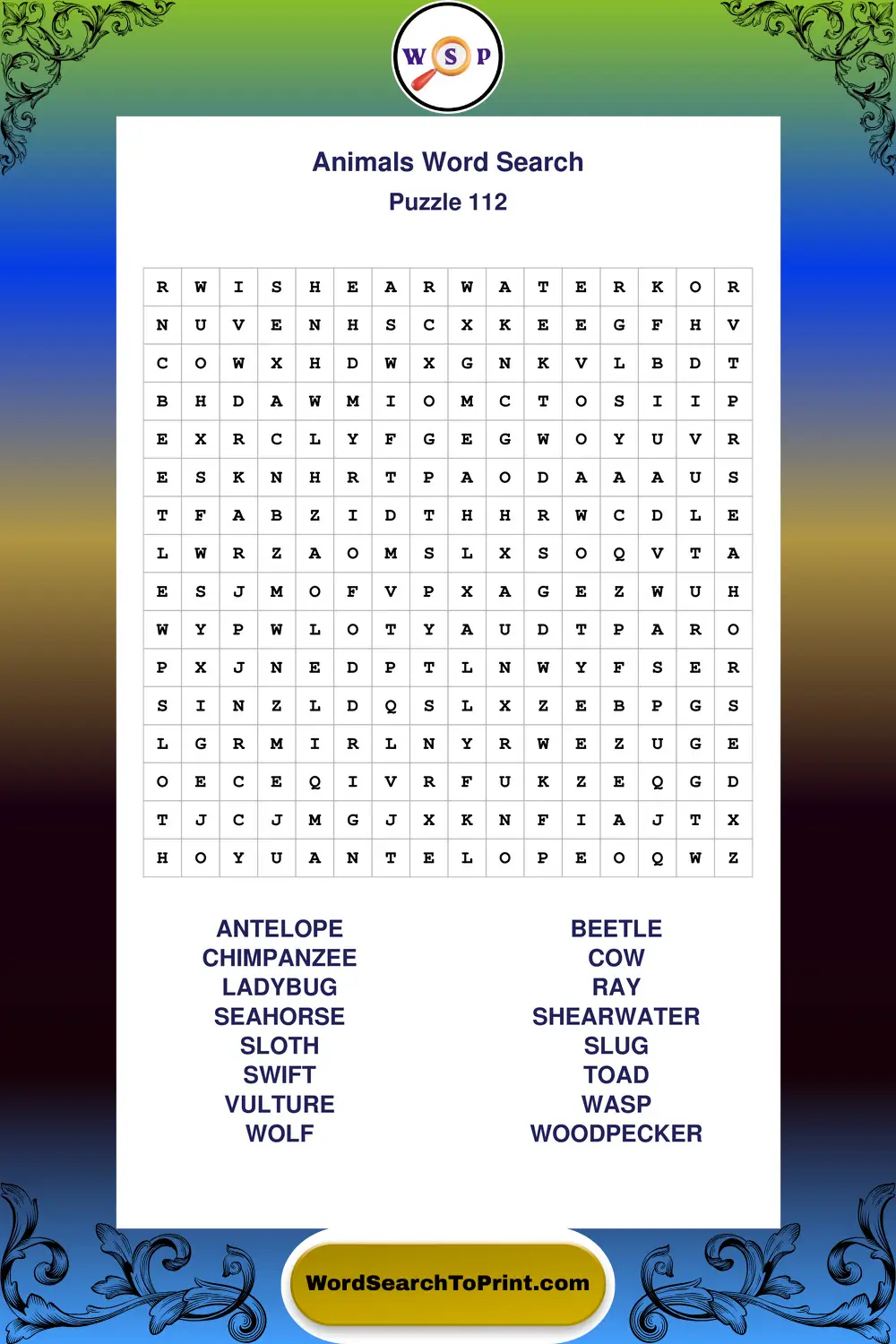 W S P

Animals Word Search
Puzzle 112

| R | W | I | S | H | E | A | R | W | A | T | E | R | K | O | R |
|---|---|---|---|---|---|---|---|---|---|---|---|---|---|---|---|
| N | U | V | E | N | H | S | C | X | K | E | E | G | F | H | V |
| C | O | W | X | H | D | W | X | G | N | K | V | L | B | D | T |
| B | H | D | A | W | M | I | O | M | C | T | O | S | I | I | P |
| E | X | R | C | L | Y | F | G | E | G | W | O | Y | U | V | R |
| E | S | K | N | H | R | T | P | A | O | D | A | A | A | U | S |
| T | F | A | B | Z | I | D | T | H | H | R | W | C | D | L | E |
| L | W | R | Z | A | O | M | S | L | X | S | O | Q | V | T | A |
| E | S | J | M | O | F | V | P | X | A | G | E | Z | W | U | H |
| W | Y | P | W | L | O | T | Y | A | U | D | T | P | A | R | O |
| P | X | J | N | E | D | P | T | L | N | W | Y | F | S | E | R |
| S | I | N | Z | L | D | Q | S | L | X | Z | E | B | P | G | S |
| L | G | R | M | I | R | L | N | Y | R | W | E | Z | U | G | E |
| O | E | C | E | Q | I | V | R | F | U | K | Z | E | Q | G | D |
| T | J | C | J | M | G | J | X | K | N | F | I | A | J | T | X |
| H | O | Y | U | A | N | T | E | L | O | P | E | O | Q | W | Z |

ANTELOPE
CHIMPANZEE
LADYBUG
SEAHORSE
SLOTH
SWIFT
VULTURE
WOLF

BEETLE
COW
RAY
SHEARWATER
SLUG
TOAD
WASP
WOODPECKER

WordSearchToPrint.com